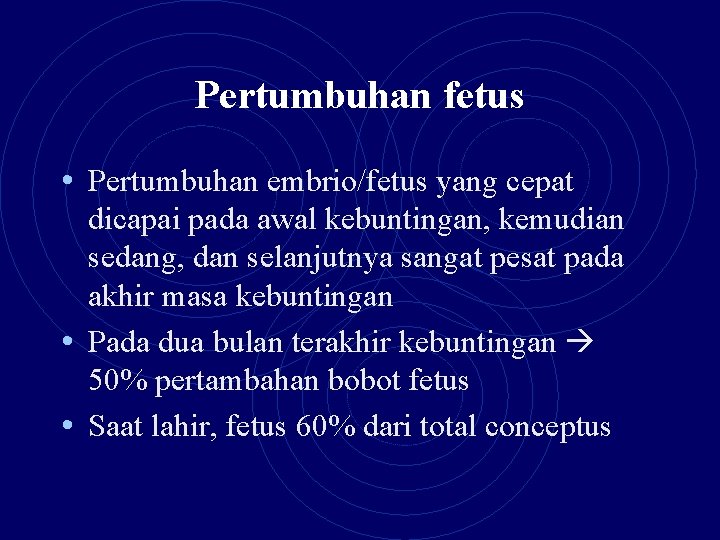 Pertumbuhan fetus

• Pertumbuhan embrio/fetus yang cepat dicapai pada awal kebuntingan, kemudian sedang, dan selanjutnya sangat pesat pada akhir masa kebuntingan

• Pada dua bulan terakhir kebuntingan → 50% pertambahan bobot fetus

• Saat lahir, fetus 60% dari total conceptus